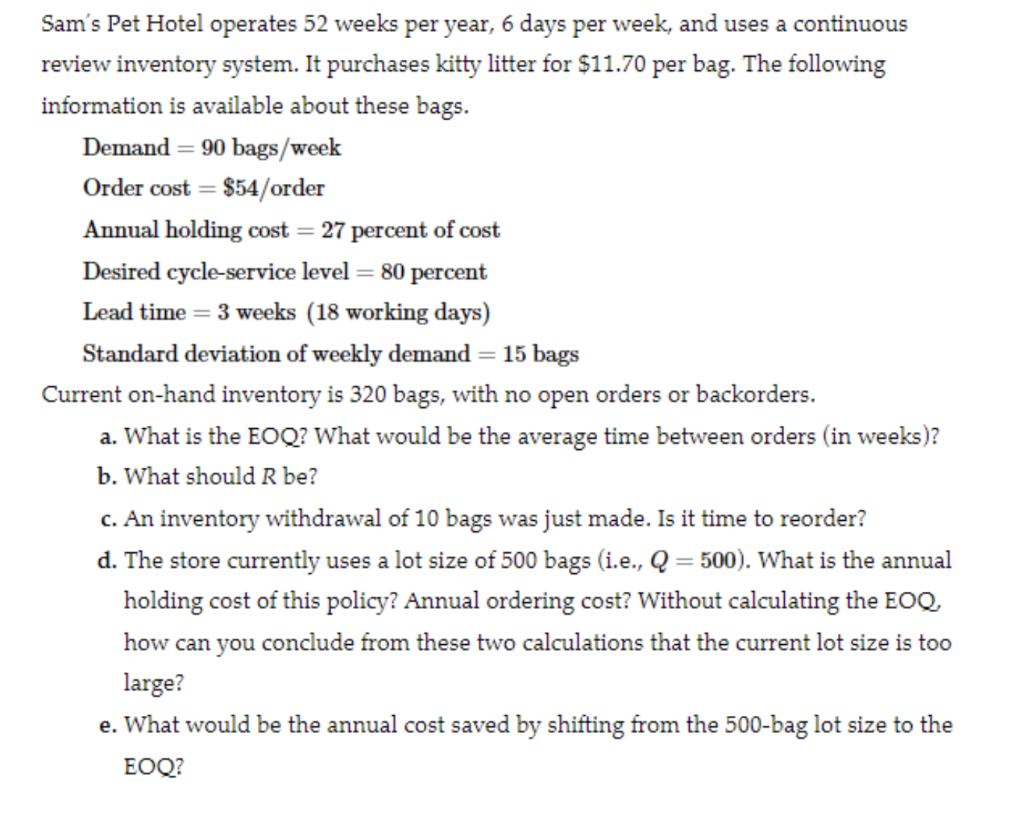 Sam's Pet Hotel operates 52 weeks per year, 6 days per week, and uses a continuous review inventory system. It purchases kitty litter for \$11.70 per bag. The following information is available about these bags.

Demand $=$ 90 bags/week

Order cost $=$ \$54/order

Annual holding cost $=$ 27 percent of cost

Desired cycle-service level $=$ 80 percent

Lead time $=$ 3 weeks (18 working days)

Standard deviation of weekly demand $=$ 15 bags

Current on-hand inventory is 320 bags, with no open orders or backorders.

a. What is the EOQ? What would be the average time between orders (in weeks)?

b. What should $R$ be?

c. An inventory withdrawal of 10 bags was just made. Is it time to reorder?

d. The store currently uses a lot size of 500 bags (i.e., $Q = 500$). What is the annual holding cost of this policy? Annual ordering cost? Without calculating the EOQ, how can you conclude from these two calculations that the current lot size is too large?

e. What would be the annual cost saved by shifting from the 500-bag lot size to the EOQ?